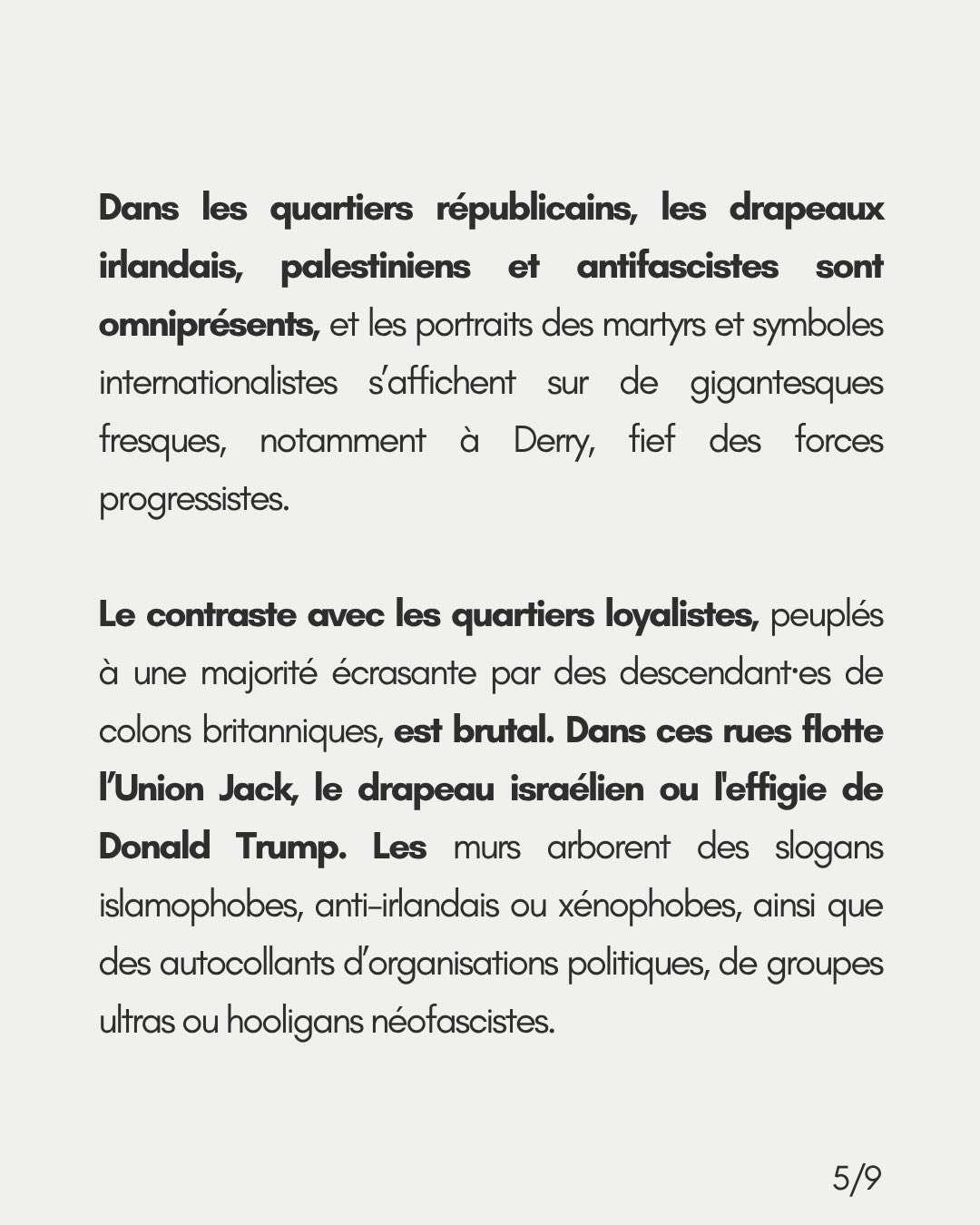 Dans les quartiers républicains, les drapeaux irlandais, palestiniens et antifascistes sont omniprésents, et les portraits des martyrs et symboles internationalistes s'affichent sur de gigantesques fresques, notamment à Derry, fief des forces progressistes.

Le contraste avec les quartiers loyalistes, peuplés à une majorité écrasante par des descendant·es de colons britanniques, est brutal. Dans ces rues flotte l'Union Jack, le drapeau israélien ou l'effigie de Donald Trump. Les murs arborent des slogans islamophobes, anti-irlandais ou xénophobes, ainsi que des autocollants d'organisations politiques, de groupes ultras ou hooligans néofascistes.

5/9